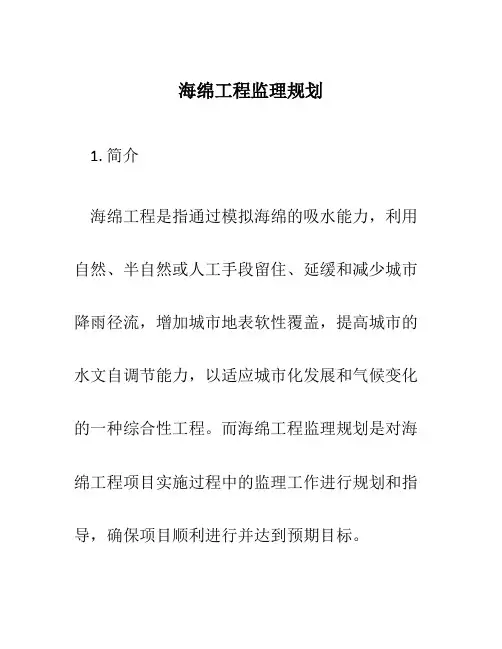 海绵工程监理规划

1. 简介

海绵工程是指通过模拟海绵的吸水能力，利用自然、半自然或人工手段留住、延缓和减少城市降雨径流，增加城市地表软性覆盖，提高城市的水文自调节能力，以适应城市化发展和气候变化的一种综合性工程。而海绵工程监理规划是对海绵工程项目实施过程中的监理工作进行规划和指导，确保项目顺利进行并达到预期目标。